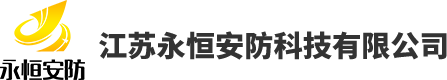 永恒安防

江苏永恒安防科技有限公司